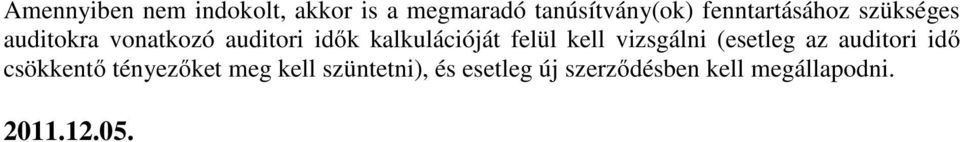 Amennyiben nem indokolt, akkor is a megmaradó tanúsítvány(ok) fenntartásához szükséges auditokra vonatkozó auditori idők kalkulációját felül kell vizsgálni (esetleg az auditori idő csökkentő tényezőket meg kell szüntetni), és esetleg új szerződésben kell megállapodni.

2011.12.05.